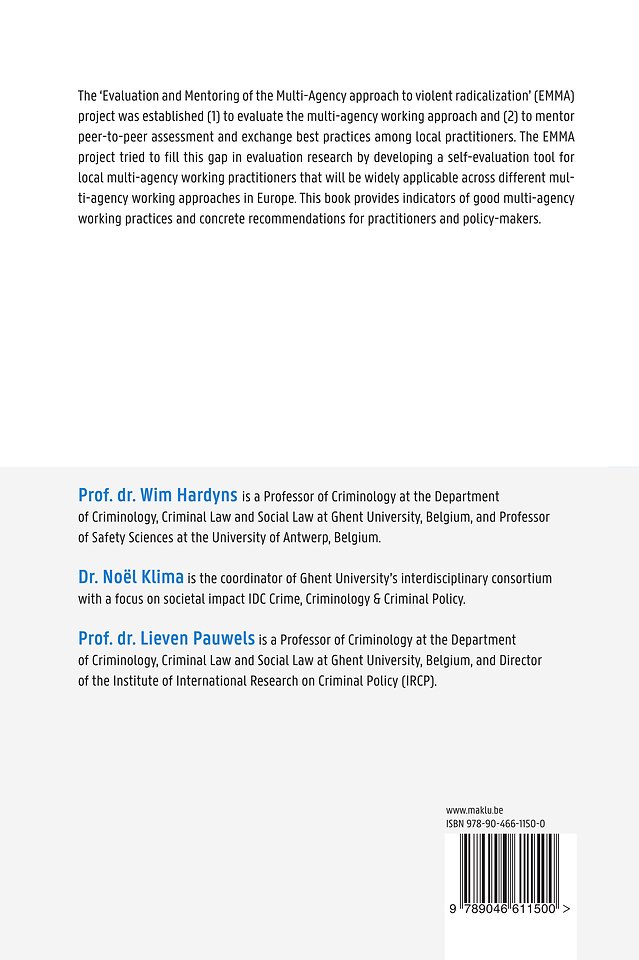 The 'Evaluation and Mentoring of the Multi-Agency approach to violent radicalization' (EMMA) project was established (1) to evaluate the multi-agency working approach and (2) to mentor peer-to-peer assessment and exchange best practices among local practitioners. The EMMA project tried to fill this gap in evaluation research by developing a self-evaluation tool for local multi-agency working practitioners that will be widely applicable across different multi-agency working approaches in Europe. This book provides indicators of good multi-agency working practices and concrete recommendations for practitioners and policy-makers.

Prof. dr. Wim Hardyns is a Professor of Criminology at the Department of Criminology, Criminal Law and Social Law at Ghent University, Belgium, and Professor of Safety Sciences at the University of Antwerp, Belgium.

Dr. Noël Klima is the coordinator of Ghent University's interdisciplinary consortium with a focus on societal impact IDC Crime, Criminology & Criminal Policy.

Prof. dr. Lieven Pauwels is a Professor of Criminology at the Department of Criminology, Criminal Law and Social Law at Ghent University, Belgium, and Director of the Institute of International Research on Criminal Policy (IRCP).

www.maklu.be
ISBN 978-90-466-1150-0

9 789046 611500 >